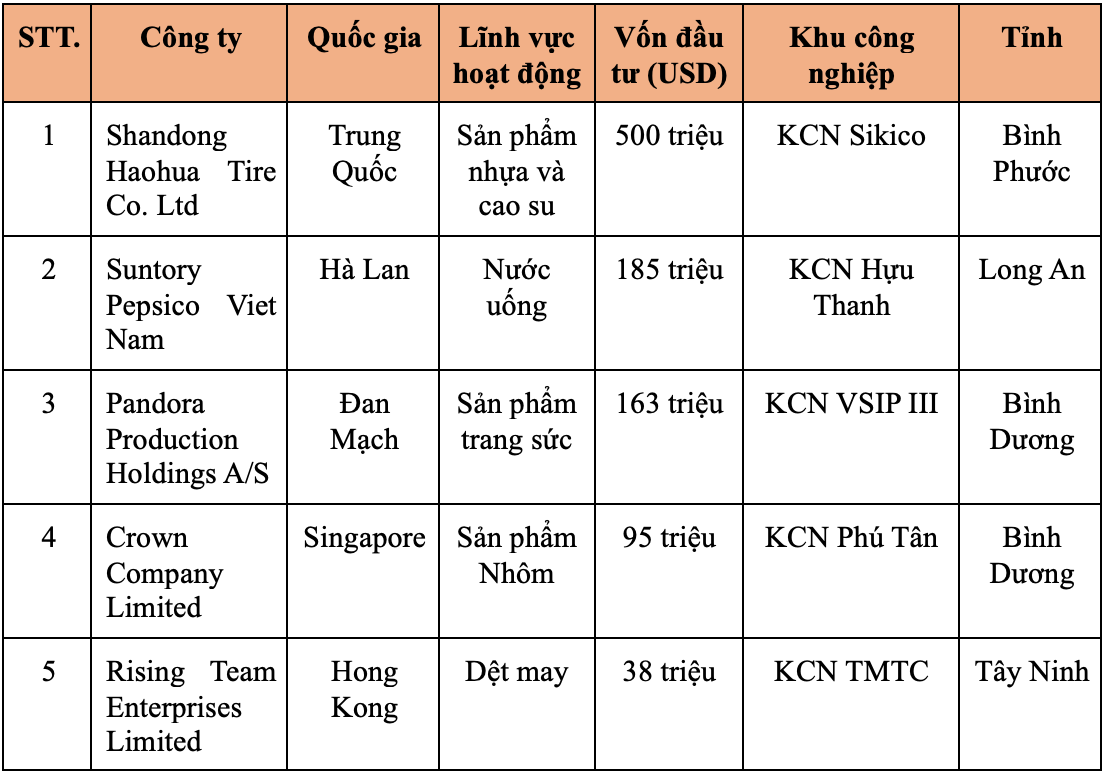 | STT. | Công ty | Quốc gia | Lĩnh vực hoạt động | Vốn đầu tư (USD) | Khu công nghiệp | Tỉnh |
|---|---|---|---|---|---|---|
| 1 | Shandong Haohua Tire Co. Ltd | Trung Quốc | Sản phẩm nhựa và cao su | 500 triệu | KCN Sikico | Bình Phước |
| 2 | Suntory Pepsico Viet Nam | Hà Lan | Nước uống | 185 triệu | KCN Hựu Thanh | Long An |
| 3 | Pandora Production Holdings A/S | Đan Mạch | Sản phẩm trang sức | 163 triệu | KCN VSIP III | Bình Dương |
| 4 | Crown Company Limited | Singapore | Sản phẩm Nhôm | 95 triệu | KCN Phú Tân | Bình Dương |
| 5 | Rising Team Enterprises Limited | Hong Kong | Dệt may | 38 triệu | KCN TMTC | Tây Ninh |